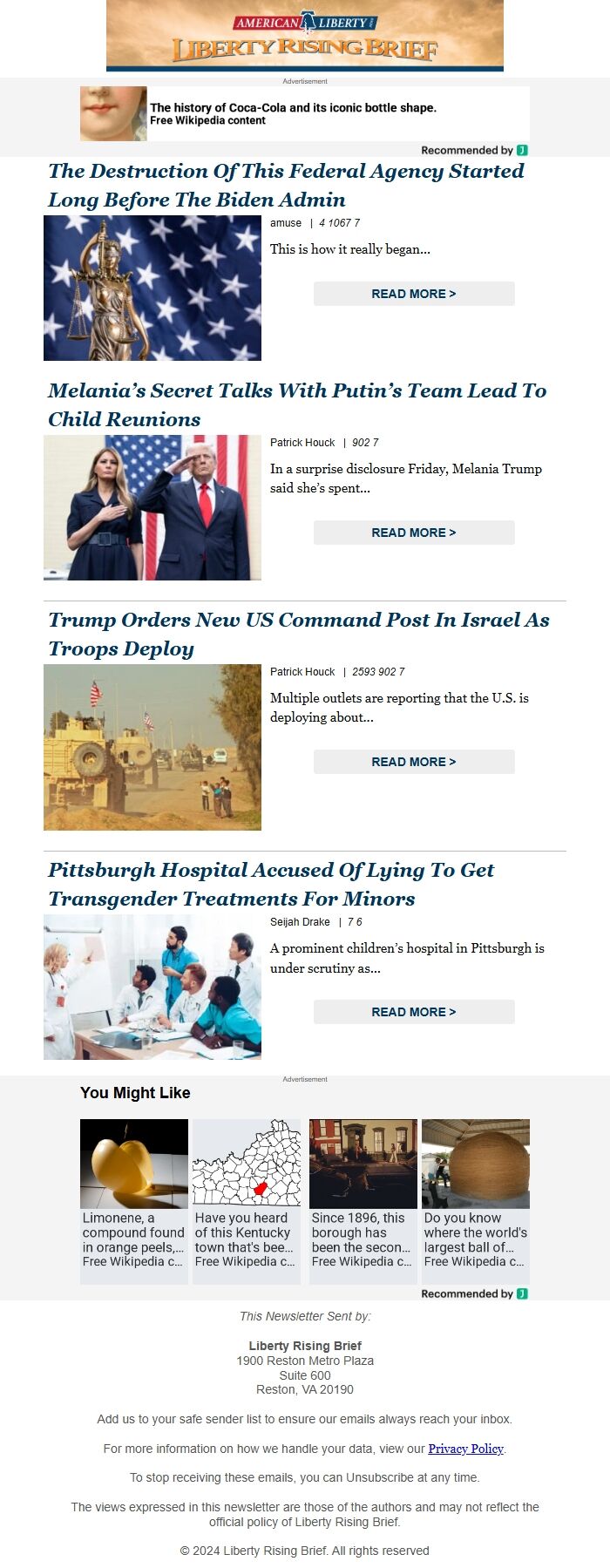 AMERICAN LIBERTY
LIBERTY RISING BRIEF

Advertisement

The history of Coca-Cola and its iconic bottle shape.
Free Wikipedia content

Recommended by

The Destruction Of This Federal Agency Started Long Before The Biden Admin

amuse | 4 1067 7

This is how it really began...

READ MORE >

Melania's Secret Talks With Putin's Team Lead To Child Reunions

Patrick Houck | 902 7

In a surprise disclosure Friday, Melania Trump said she's spent...

READ MORE >

Trump Orders New US Command Post In Israel As Troops Deploy

Patrick Houck | 2593 902 7

Multiple outlets are reporting that the U.S. is deploying about...

READ MORE >

Pittsburgh Hospital Accused Of Lying To Get Transgender Treatments For Minors

Seijah Drake | 7 6

A prominent children's hospital in Pittsburgh is under scrutiny as...

READ MORE >

Advertisement

You Might Like

Limonene, a compound found in orange peels,...
Free Wikipedia c...

Have you heard of this Kentucky town that's bee...
Free Wikipedia c...

Since 1896, this borough has been the secon...
Free Wikipedia c...

Do you know where the world's largest ball of...
Free Wikipedia c...

Recommended by

This Newsletter Sent by:

Liberty Rising Brief
1900 Reston Metro Plaza
Suite 600
Reston, VA 20190

Add us to your safe sender list to ensure our emails always reach your inbox.

For more information on how we handle your data, view our Privacy Policy.

To stop receiving these emails, you can Unsubscribe at any time.

The views expressed in this newsletter are those of the authors and may not reflect the official policy of Liberty Rising Brief.

© 2024 Liberty Rising Brief. All rights reserved